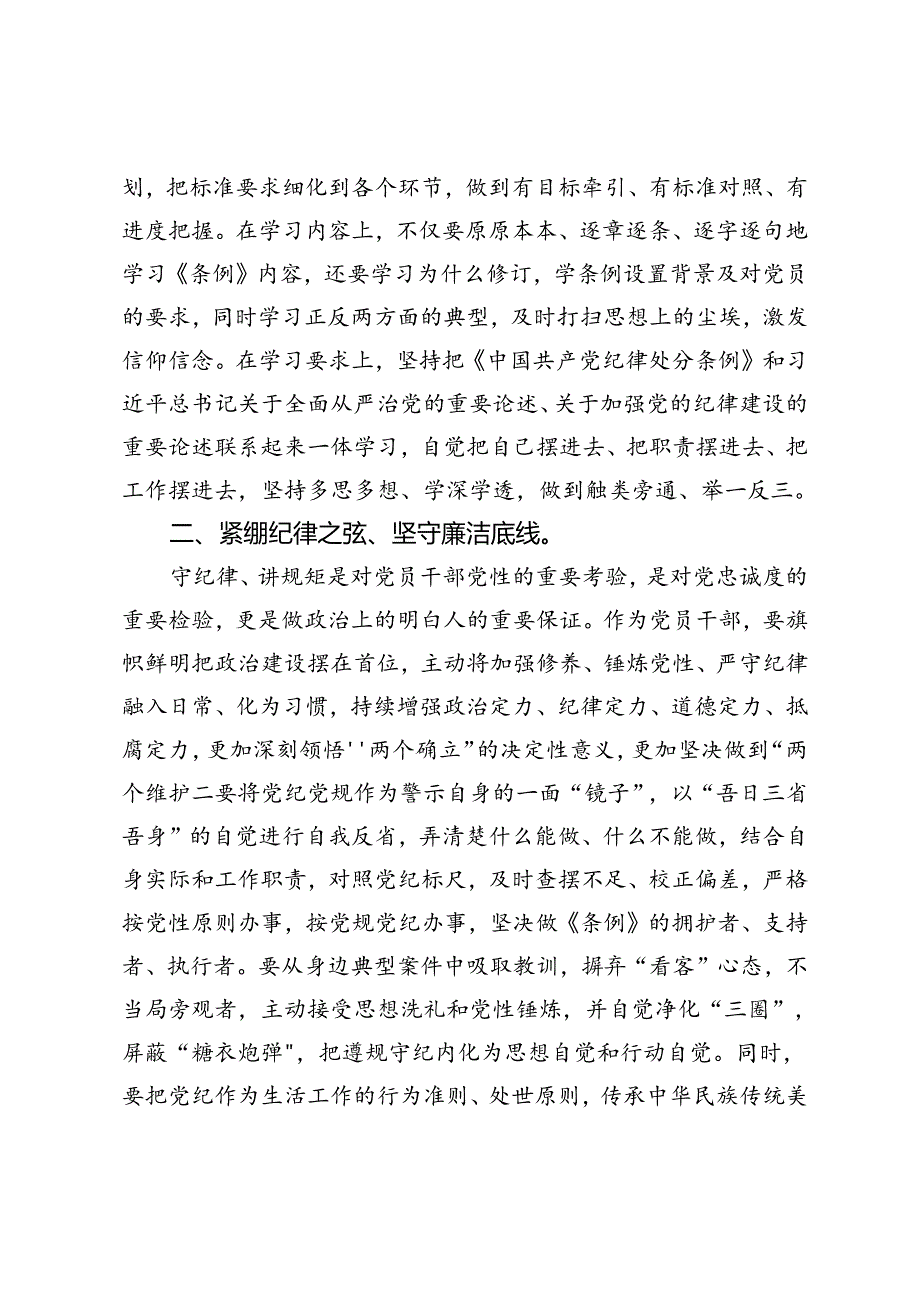 划，把标准要求细化到各个环节，做到有目标牵引、有标准对照、有进度把握。在学习内容上，不仅要原原本本、逐章逐条、逐字逐句地学习《条例》内容，还要学习为什么修订，学条例设置背景及对党员的要求，同时学习正反两方面的典型，及时打扫思想上的尘埃，激发信仰信念。在学习要求上，坚持把《中国共产党纪律处分条例》和习近平总书记关于全面从严治党的重要论述、关于加强党的纪律建设的重要论述联系起来一体学习，自觉把自己摆进去、把职责摆进去、把工作摆进去，坚持多思多想、学深学透，做到触类旁通、举一反三。

二、紧绷纪律之弦、坚守廉洁底线。

守纪律、讲规矩是对党员干部党性的重要考验，是对党忠诚度的重要检验，更是做政治上的明白人的重要保证。作为党员干部，要旗帜鲜明把政治建设摆在首位，主动将加强修养、锤炼党性、严守纪律融入日常、化为习惯，持续增强政治定力、纪律定力、道德定力、抵腐定力，更加深刻领悟''两个确立”的决定性意义，更加坚决做到“两个维护二要将党纪党规作为警示自身的一面“镜子”，以“吾日三省吾身”的自觉进行自我反省，弄清楚什么能做、什么不能做，结合自身实际和工作职责，对照党纪标尺，及时查摆不足、校正偏差，严格按党性原则办事，按党规党纪办事，坚决做《条例》的拥护者、支持者、执行者。要从身边典型案件中吸取教训，摒弃“看客”心态，不当局旁观者，主动接受思想洗礼和党性锤炼，并自觉净化“三圈”，屏蔽“糖衣炮弹"，把遵规守纪内化为思想自觉和行动自觉。同时，要把党纪作为生活工作的行为准则、处世原则，传承中华民族传统美